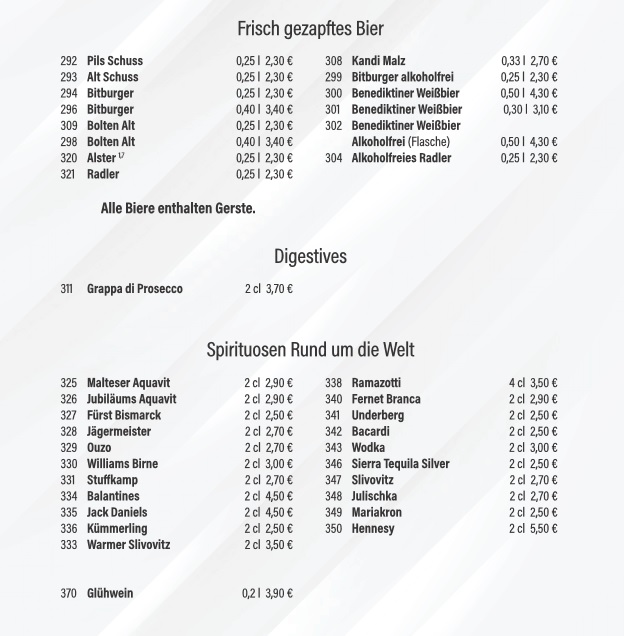 Frisch gezapftes Bier

292 Pils Schuss 0,25 l 2,30 €
293 Alt Schuss 0,25 l 2,30 €
294 Bitburger 0,25 l 2,30 €
296 Bitburger 0,40 l 3,40 €
309 Bolten Alt 0,25 l 2,30 €
298 Bolten Alt 0,40 l 3,40 €
320 Alster $^{1,7}$ 0,25 l 2,30 €
321 Radler 0,25 l 2,30 €

308 Kandi Malz 0,33 l 2,70 €
299 Bitburger alkoholfrei 0,25 l 2,30 €
300 Benediktiner Weißbier 0,50 l 4,30 €
301 Benediktiner Weißbier 0,30 l 3,10 €
302 Benediktiner Weißbier Alkoholfrei (Flasche) 0,50 l 4,30 €
304 Alkoholfreies Radler 0,25 l 2,30 €

Alle Biere enthalten Gerste.

Digestives

311 Grappa di Prosecco 2 cl 3,70 €

Spirituosen Rund um die Welt

325 Malteser Aquavit 2 cl 2,90 €
326 Jubiläums Aquavit 2 cl 2,90 €
327 Fürst Bismarck 2 cl 2,50 €
328 Jägermeister 2 cl 2,70 €
329 Ouzo 2 cl 2,70 €
330 Williams Birne 2 cl 3,00 €
331 Stuffkamp 2 cl 2,70 €
334 Balantines 2 cl 4,50 €
335 Jack Daniels 2 cl 4,50 €
336 Kümmerling 2 cl 2,50 €
333 Warmer Slivovitz 2 cl 3,50 €

338 Ramazotti 4 cl 3,50 €
340 Fernet Branca 2 cl 2,90 €
341 Underberg 2 cl 2,50 €
342 Bacardi 2 cl 2,50 €
343 Wodka 2 cl 3,00 €
346 Sierra Tequila Silver 2 cl 2,50 €
347 Slivovitz 2 cl 2,70 €
348 Julischka 2 cl 2,70 €
349 Mariakron 2 cl 2,50 €
350 Hennesy 2 cl 5,50 €

370 Glühwein 0,2 l 3,90 €